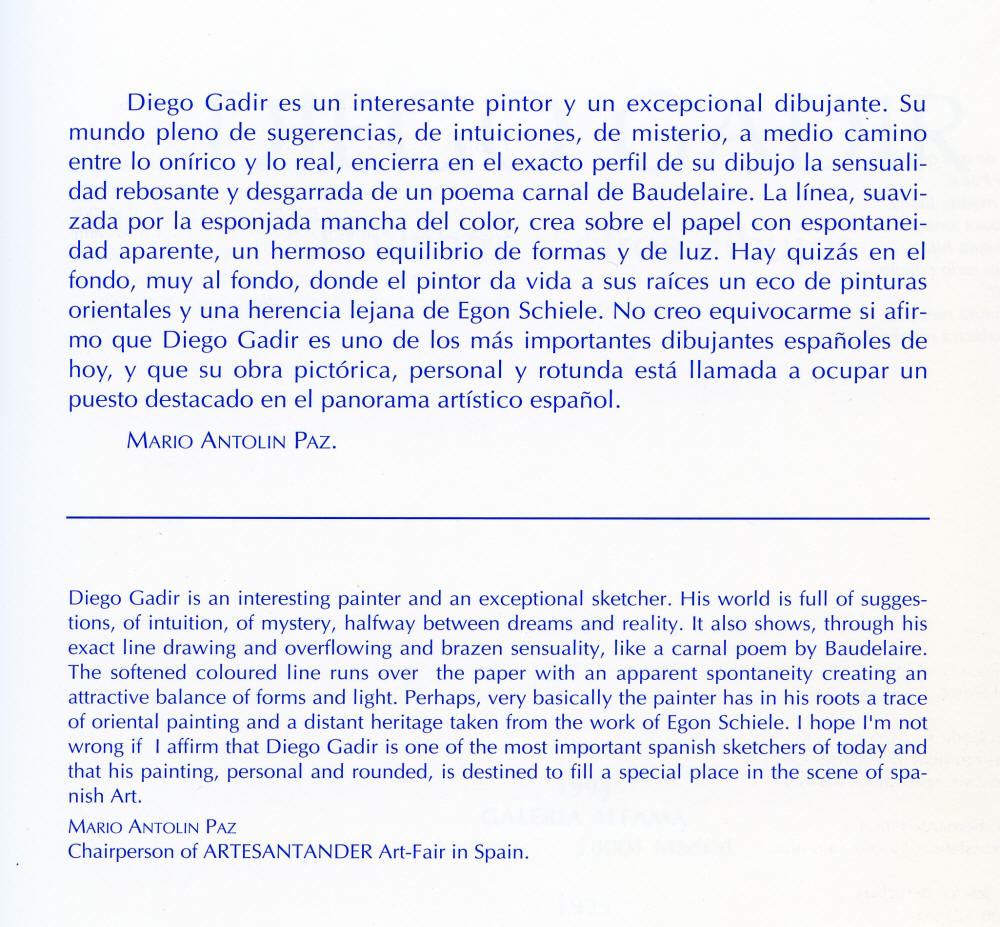 Diego Gadir es un interesante pintor y un excepcional dibujante. Su mundo pleno de sugerencias, de intuiciones, de misterio, a medio camino entre lo onírico y lo real, encierra en el exacto perfil de su dibujo la sensualidad rebosante y desgarrada de un poema carnal de Baudelaire. La línea, suavizada por la esponjada mancha del color, crea sobre el papel con espontaneidad aparente, un hermoso equilibrio de formas y de luz. Hay quizás en el fondo, muy al fondo, donde el pintor da vida a sus raíces un eco de pinturas orientales y una herencia lejana de Egon Schiele. No creo equivocarme si afirmo que Diego Gadir es uno de los más importantes dibujantes españoles de hoy, y que su obra pictórica, personal y rotunda está llamada a ocupar un puesto destacado en el panorama artístico español.

MARIO ANTOLIN PAZ.

Diego Gadir is an interesting painter and an exceptional sketcher. His world is full of suggestions, of intuition, of mystery, halfway between dreams and reality. It also shows, through his exact line drawing and overflowing and brazen sensuality, like a carnal poem by Baudelaire. The softened coloured line runs over the paper with an apparent spontaneity creating an attractive balance of forms and light. Perhaps, very basically the painter has in his roots a trace of oriental painting and a distant heritage taken from the work of Egon Schiele. I hope I'm not wrong if I affirm that Diego Gadir is one of the most important spanish sketchers of today and that his painting, personal and rounded, is destined to fill a special place in the scene of spanish Art.

MARIO ANTOLIN PAZ
Chairperson of ARTESANTANDER Art-Fair in Spain.